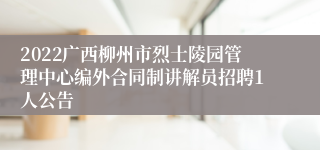 2022广西柳州市烈士陵园管理中心编外合同制讲解员招聘1人公告